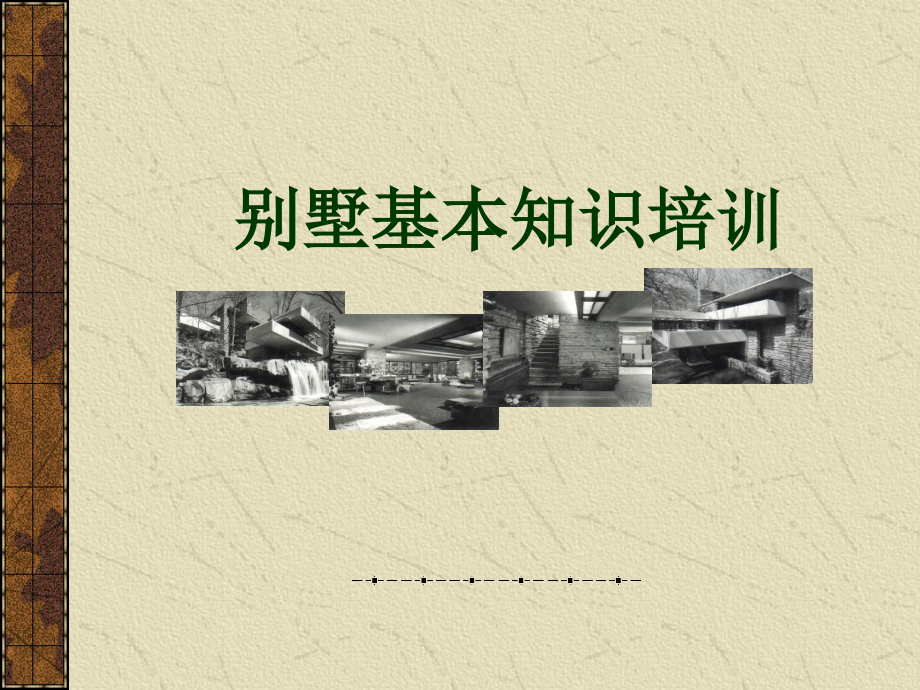 别墅基本知识培训